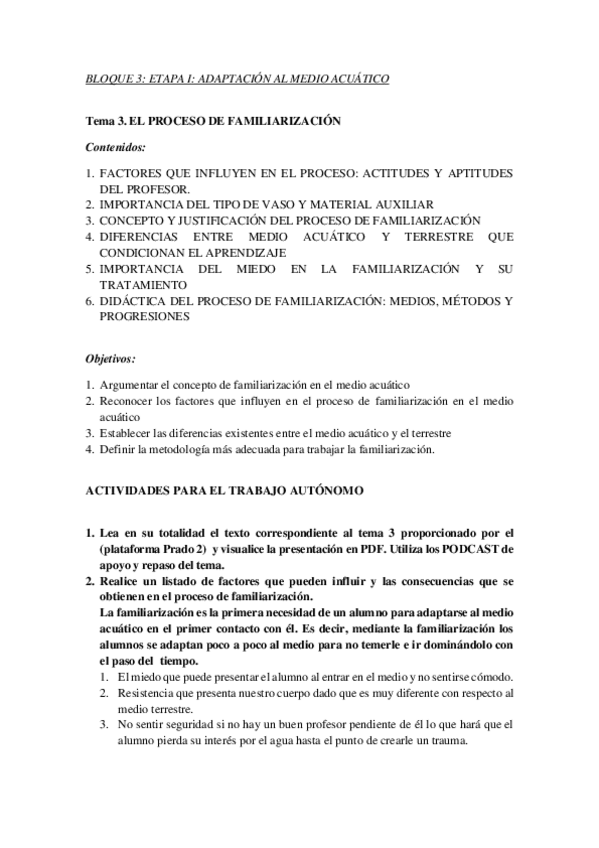 BLOQUE 3: ETAPA I: ADAPTACIÓN AL MEDIO ACUÁTICO

Tema 3. EL PROCESO DE FAMILIARIZACIÓN

Contenidos:

1. FACTORES QUE INFLUYEN EN EL PROCESO: ACTITUDES Y APTITUDES DEL PROFESOR.
2. IMPORTANCIA DEL TIPO DE VASO Y MATERIAL AUXILIAR
3. CONCEPTO Y JUSTIFICACIÓN DEL PROCESO DE FAMILIARIZACIÓN
4. DIFERENCIAS ENTRE MEDIO ACUÁTICO Y TERRESTRE QUE CONDICIONAN EL APRENDIZAJE
5. IMPORTANCIA DEL MIEDO EN LA FAMILIARIZACIÓN Y SU TRATAMIENTO
6. DIDÁCTICA DEL PROCESO DE FAMILIARIZACIÓN: MEDIOS, MÉTODOS Y PROGRESIONES

Objetivos:

1. Argumentar el concepto de familiarización en el medio acuático
2. Reconocer los factores que influyen en el proceso de familiarización en el medio acuático
3. Establecer las diferencias existentes entre el medio acuático y el terrestre
4. Definir la metodología más adecuada para trabajar la familiarización.

ACTIVIDADES PARA EL TRABAJO AUTÓNOMO

1. Lea en su totalidad el texto correspondiente al tema 3 proporcionado por el (plataforma Prado 2) y visualice la presentación en PDF. Utiliza los PODCAST de apoyo y repaso del tema.
2. Realice un listado de factores que pueden influir y las consecuencias que se obtienen en el proceso de familiarización.
La familiarización es la primera necesidad de un alumno para adaptarse al medio acuático en el primer contacto con él. Es decir, mediante la familiarización los alumnos se adaptan poco a poco al medio para no temerle e ir dominándolo con el paso del tiempo.
1. El miedo que puede presentar el alumno al entrar en el medio y no sentirse cómodo.
2. Resistencia que presenta nuestro cuerpo dado que es muy diferente con respecto al medio terrestre.
3. No sentir seguridad si no hay un buen profesor pendiente de él lo que hará que el alumno pierda su interés por el agua hasta el punto de crearle un trauma.